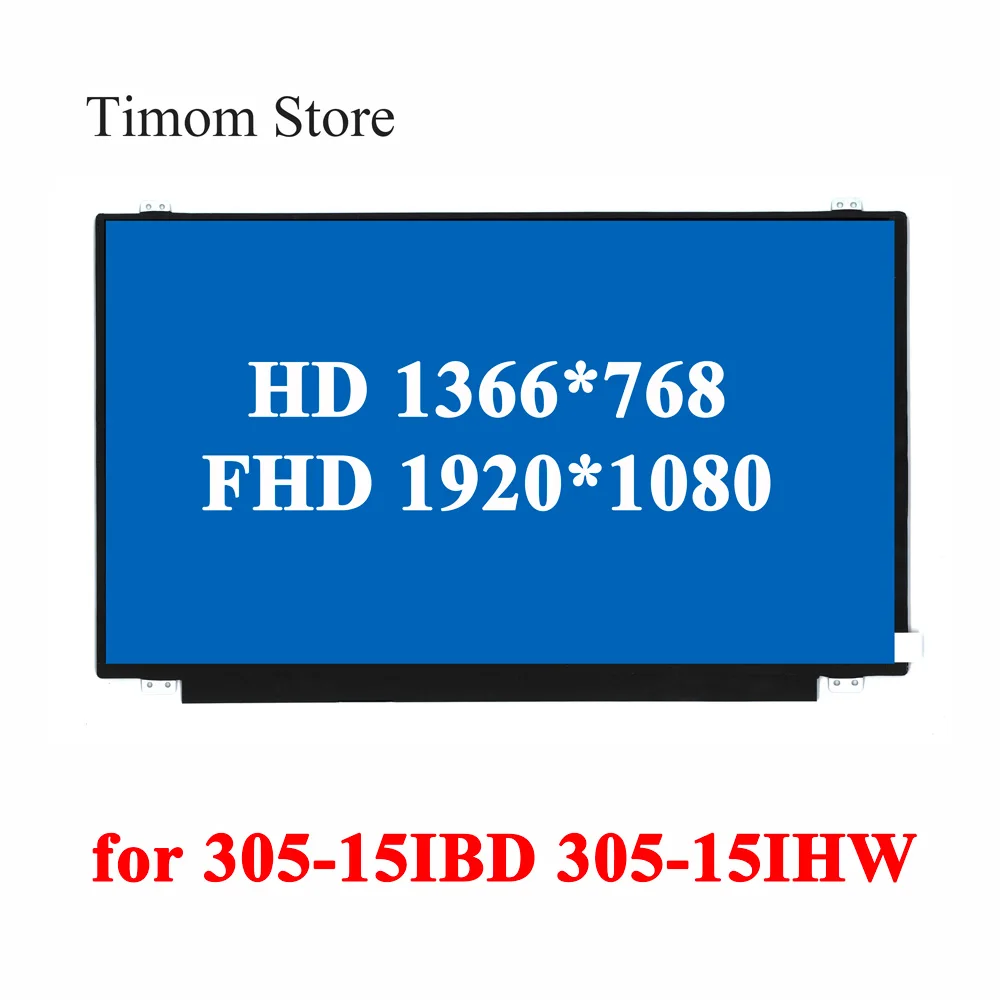 Timom Store

HD 1366*768
FHD 1920*1080

for 305-15IBD 305-15IHW